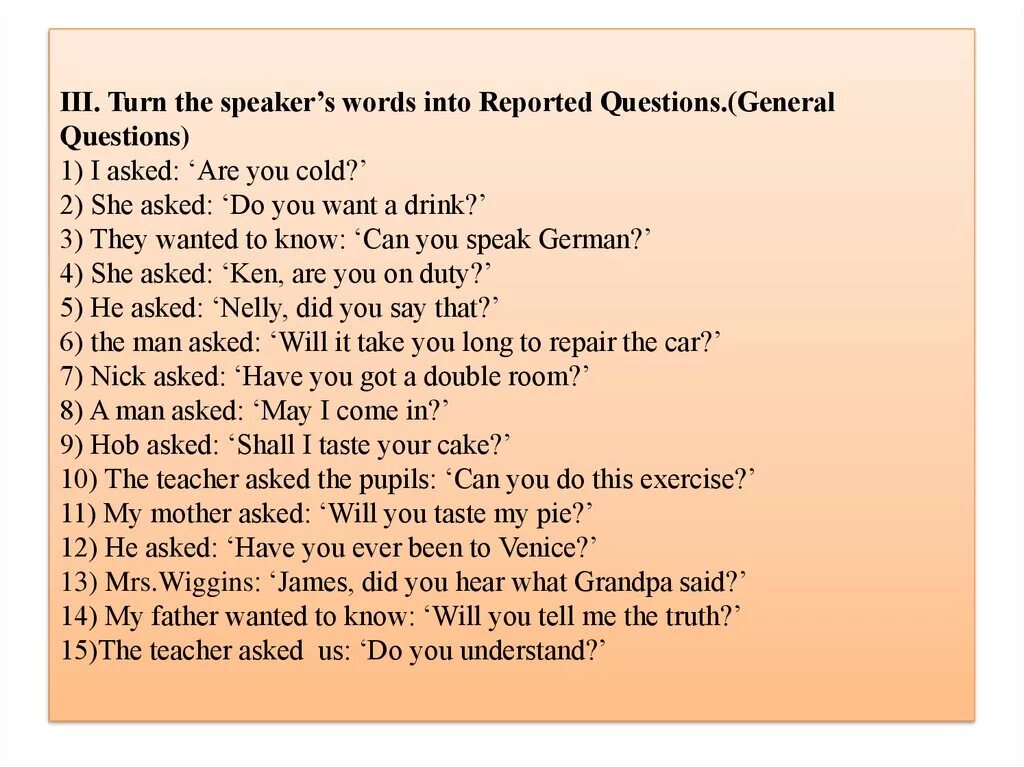 III. Turn the speaker’s words into Reported Questions.(General Questions)
1) I asked: ‘Are you cold?’
2) She asked: ‘Do you want a drink?’
3) They wanted to know: ‘Can you speak German?’
4) She asked: ‘Ken, are you on duty?’
5) He asked: ‘Nelly, did you say that?’
6) the man asked: ‘Will it take you long to repair the car?’
7) Nick asked: ‘Have you got a double room?’
8) A man asked: ‘May I come in?’
9) Hob asked: ‘Shall I taste your cake?’
10) The teacher asked the pupils: ‘Can you do this exercise?’
11) My mother asked: ‘Will you taste my pie?’
12) He asked: ‘Have you ever been to Venice?’
13) Mrs.Wiggins: ‘James, did you hear what Grandpa said?’
14) My father wanted to know: ‘Will you tell me the truth?’
15)The teacher asked us: ‘Do you understand?’